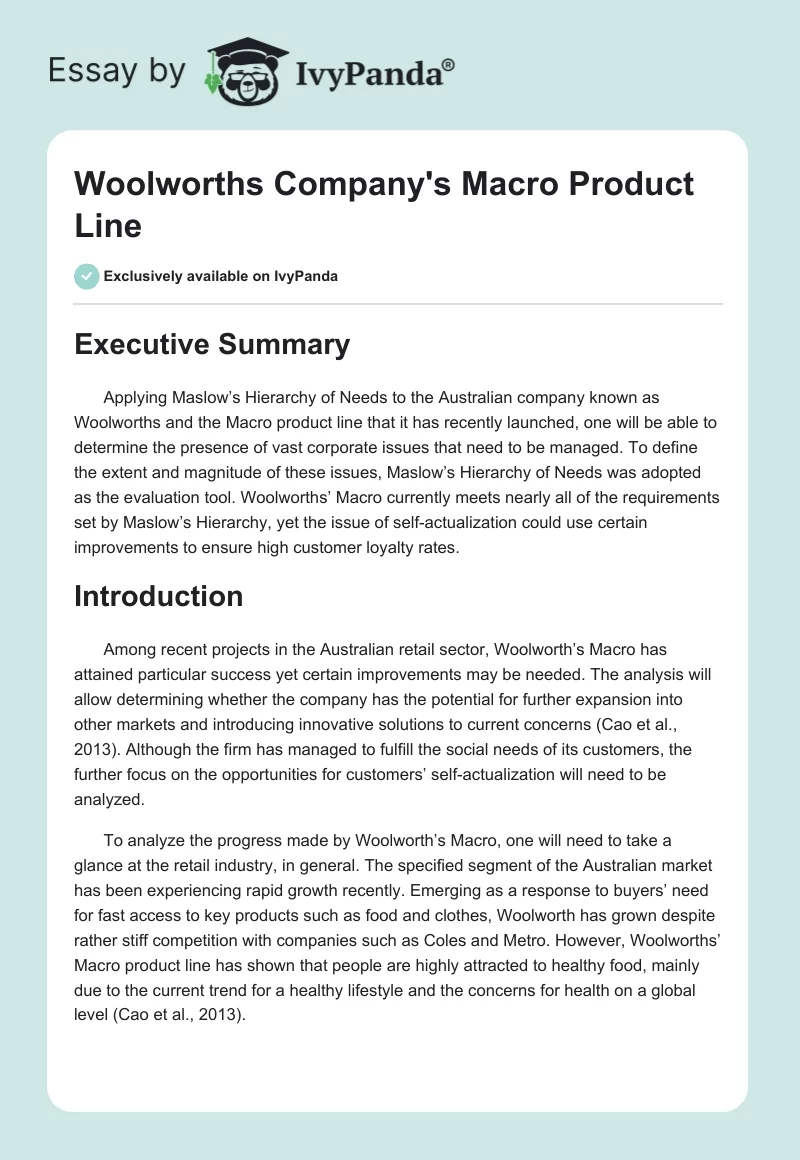 Essay by IvyPanda®

Woolworths Company's Macro Product Line

Exclusively available on IvyPanda

Executive Summary

Applying Maslow's Hierarchy of Needs to the Australian company known as Woolworths and the Macro product line that it has recently launched, one will be able to determine the presence of vast corporate issues that need to be managed. To define the extent and magnitude of these issues, Maslow's Hierarchy of Needs was adopted as the evaluation tool. Woolworths' Macro currently meets nearly all of the requirements set by Maslow's Hierarchy, yet the issue of self-actualization could use certain improvements to ensure high customer loyalty rates.

Introduction

Among recent projects in the Australian retail sector, Woolworth's Macro has attained particular success yet certain improvements may be needed. The analysis will allow determining whether the company has the potential for further expansion into other markets and introducing innovative solutions to current concerns (Cao et al., 2013). Although the firm has managed to fulfill the social needs of its customers, the further focus on the opportunities for customers' self-actualization will need to be analyzed.

To analyze the progress made by Woolworth's Macro, one will need to take a glance at the retail industry, in general. The specified segment of the Australian market has been experiencing rapid growth recently. Emerging as a response to buyers' need for fast access to key products such as food and clothes, Woolworth has grown despite rather stiff competition with companies such as Coles and Metro. However, Woolworths' Macro product line has shown that people are highly attracted to healthy food, mainly due to the current trend for a healthy lifestyle and the concerns for health on a global level (Cao et al., 2013).